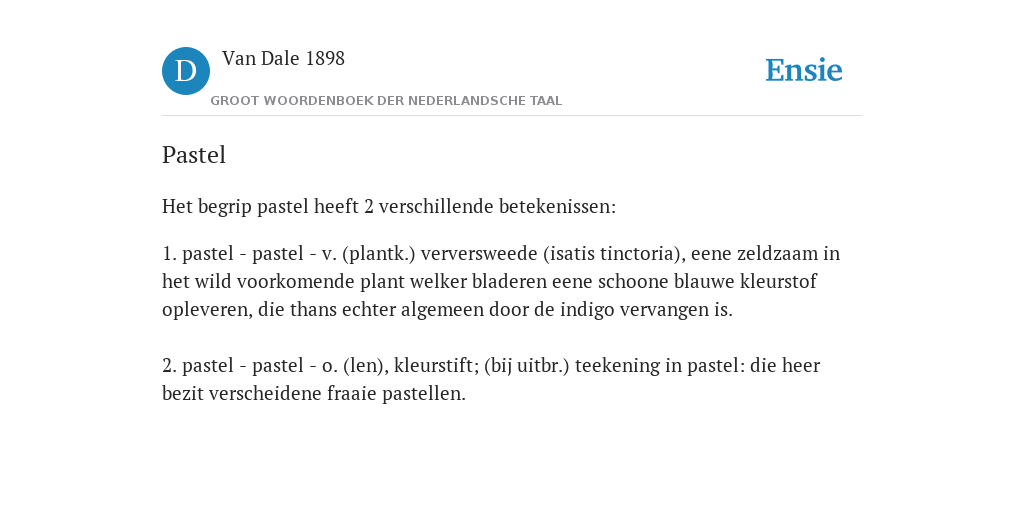 D

Van Dale 1898

GROOT WOORDENBOEK DER NEDERLANDSCHE TAAL

Ensie

Pastel

Het begrip pastel heeft 2 verschillende betekenissen:

1. pastel - pastel - v. (plantk.) verversweede (isatis tinctoria), eene zeldzaam in het wild voorkomende plant welker bladeren eene schoone blauwe kleurstof opleveren, die thans echter algemeen door de indigo vervangen is.

2. pastel - pastel - o. (len), kleurstift; (bij uitbr.) teekening in pastel: die heer bezit verscheidene fraaie pastellen.